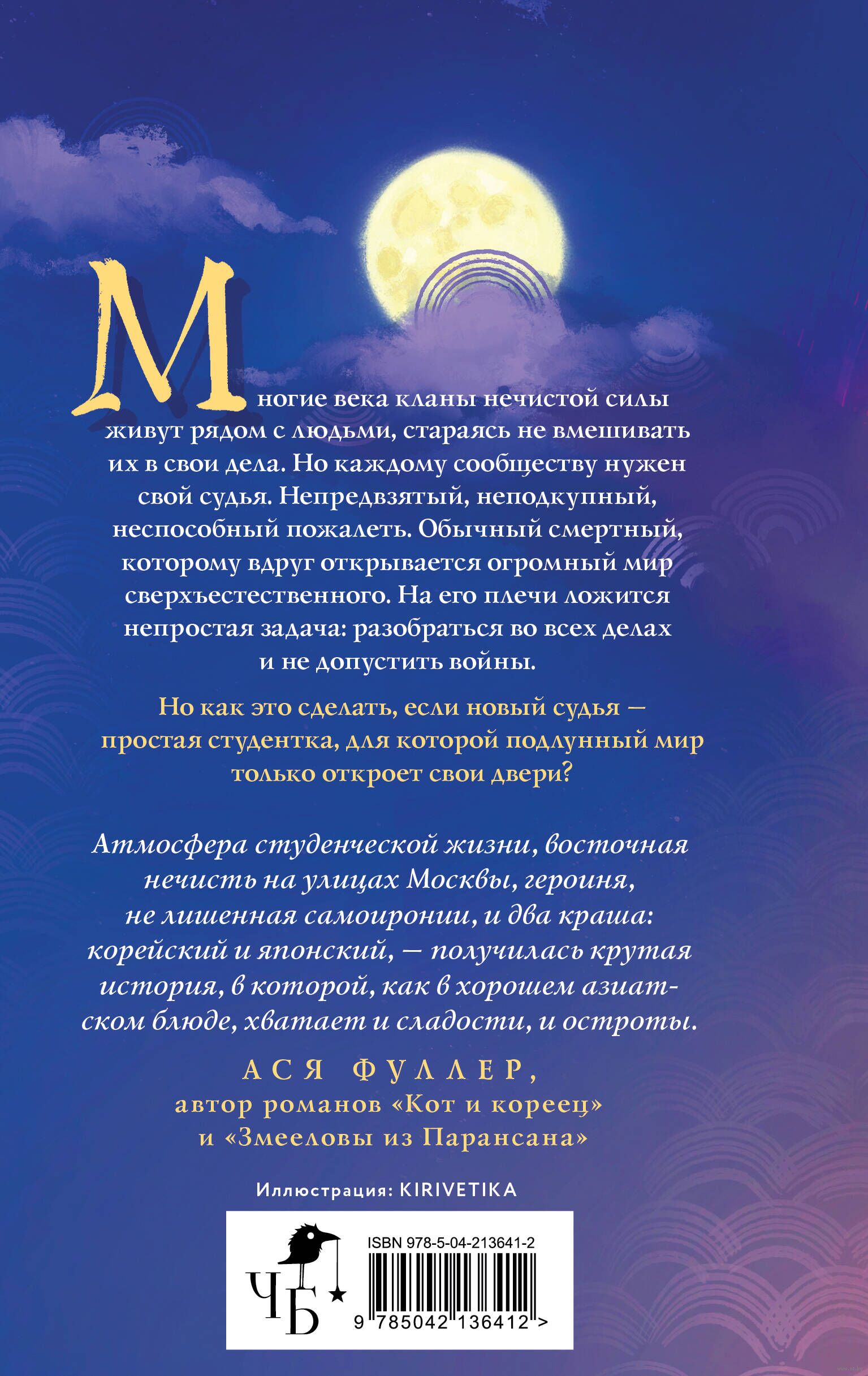 Многие века кланы нечистой силы живут рядом с людьми, стараясь не вмешивать их в свои дела. Но каждому сообществу нужен свой судья. Непредвзятый, неподкупный, неспособный пожалеть. Обычный смертный, которому вдруг открывается огромный мир сверхъестественного. На его плечи ложится непростая задача: разобраться во всех делах и не допустить войны.

Но как это сделать, если новый судья — простая студентка, для которой подлунный мир только откроет свои двери?

Атмосфера студенческой жизни, восточная нечисть на улицах Москвы, героиня, не лишенная самоиронии, и два краша: корейский и японский, — получилась крутая история, в которой, как в хорошем азиатском блюде, хватает и сладости, и остроты.

АСЯ ФУЛЛЕР,
автор романов «Кот и кореец» и «Змееловы из Парансана»

Иллюстрация: KIRIVETIKA

ЧБ

ISBN 978-5-04-213641-2

9 785042 136412 >